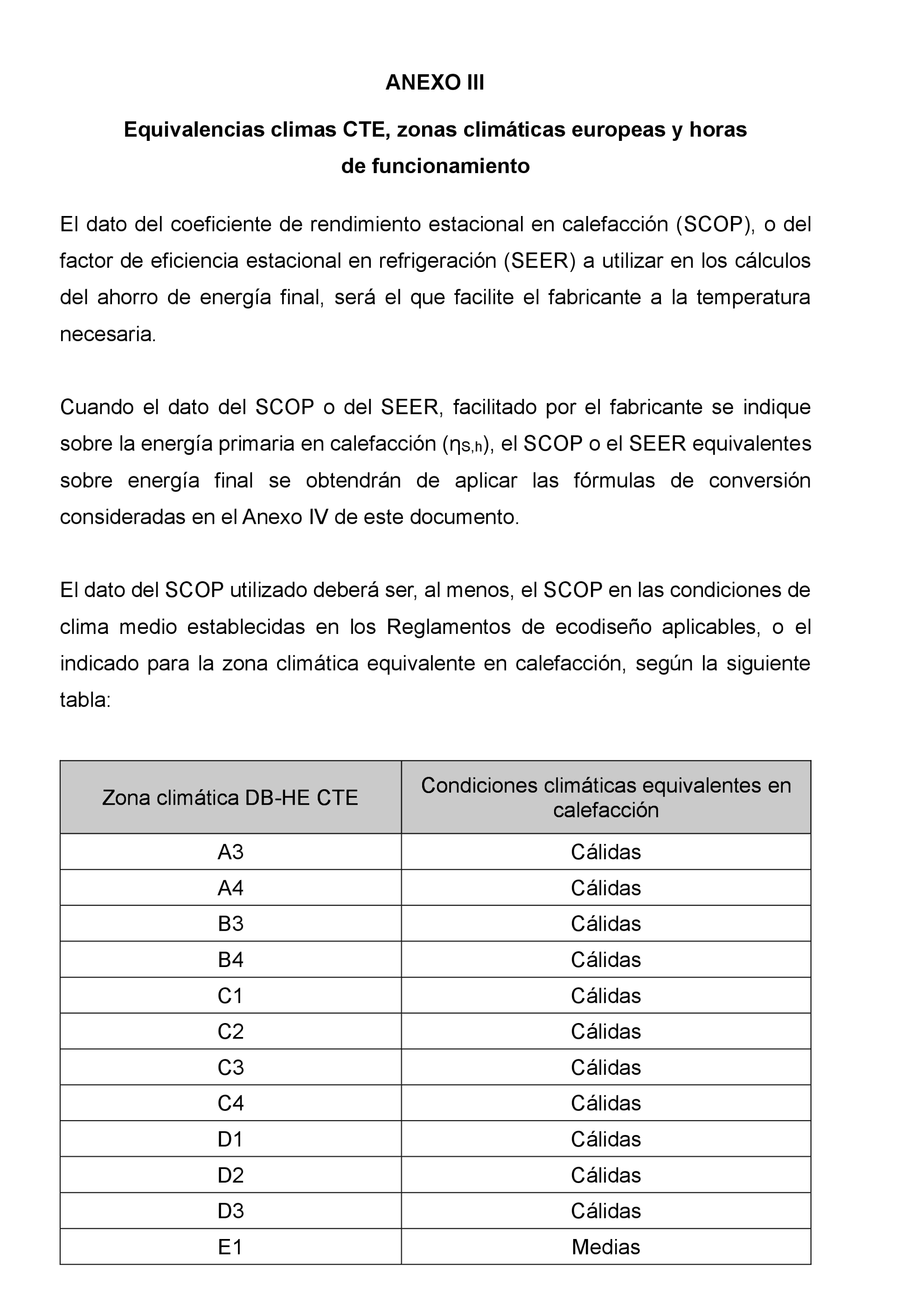 ANEXO III

Equivalencias climas CTE, zonas climáticas europeas y horas de funcionamiento

El dato del coeficiente de rendimiento estacional en calefacción (SCOP), o del factor de eficiencia estacional en refrigeración (SEER) a utilizar en los cálculos del ahorro de energía final, será el que facilite el fabricante a la temperatura necesaria.

Cuando el dato del SCOP o del SEER, facilitado por el fabricante se indique sobre la energía primaria en calefacción ($\eta_{S,h}$), el SCOP o el SEER equivalentes sobre energía final se obtendrán de aplicar las fórmulas de conversión consideradas en el Anexo IV de este documento.

El dato del SCOP utilizado deberá ser, al menos, el SCOP en las condiciones de clima medio establecidas en los Reglamentos de ecodiseño aplicables, o el indicado para la zona climática equivalente en calefacción, según la siguiente tabla:

| Zona climática DB-HE CTE | Condiciones climáticas equivalentes en calefacción |
|---|---|
| A3 | Cálidas |
| A4 | Cálidas |
| B3 | Cálidas |
| B4 | Cálidas |
| C1 | Cálidas |
| C2 | Cálidas |
| C3 | Cálidas |
| C4 | Cálidas |
| D1 | Cálidas |
| D2 | Cálidas |
| D3 | Cálidas |
| E1 | Medias |